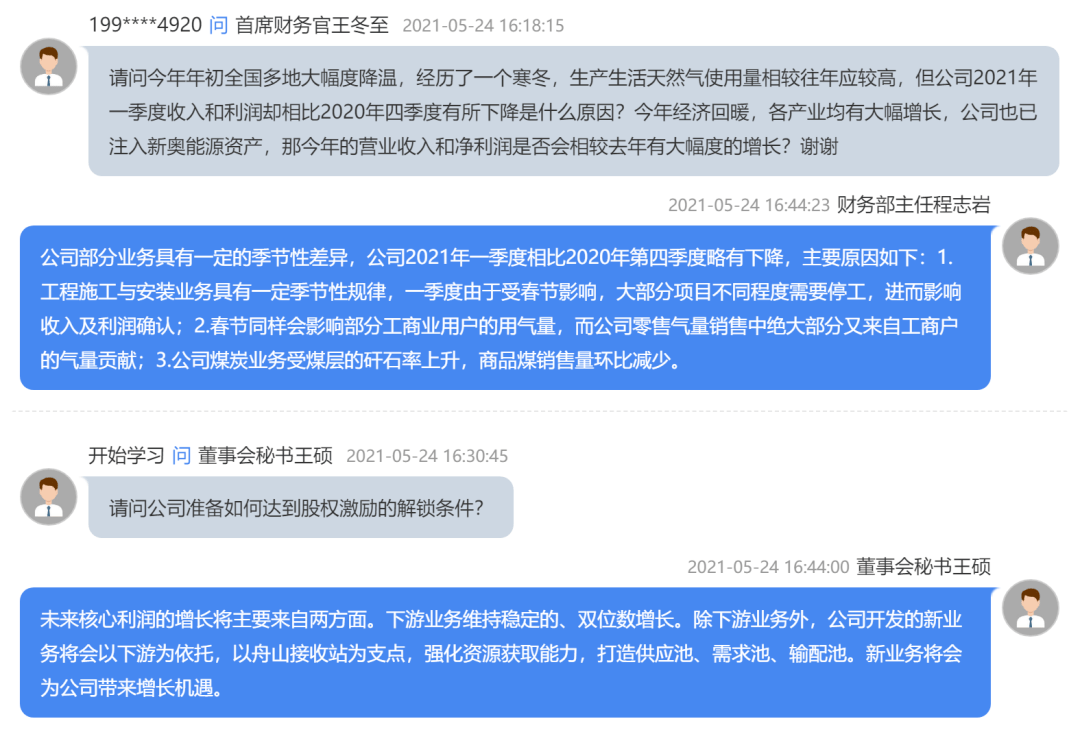 199****4920 问 首席财务官王冬至 2021-05-24 16:18:15

请问今年年初全国多地大幅度降温，经历了一个寒冬，生产生活天然气使用量相较往年应较高，但公司2021年一季度收入和利润却相比2020年四季度有所下降是什么原因？今年经济回暖，各产业均有大幅增长，公司也已注入新奥能源资产，那今年的营业收入和净利润是否会相较去年有大幅度的增长？谢谢

2021-05-24 16:44:23 财务部主任程志岩

公司部分业务具有一定的季节性差异，公司2021年一季度相比2020年第四季度略有下降，主要原因如下：1.工程施工与安装业务具有一定季节性规律，一季度由于受春节影响，大部分项目不同程度需要停工，进而影响收入及利润确认；2.春节同样会影响部分工商业用户的用气量，而公司零售气量销售中绝大部分又来自工商户的气量贡献；3.公司煤炭业务受煤层的矸石率上升，商品煤销售量环比减少。

开始学习 问 董事会秘书王硕 2021-05-24 16:30:45

请问公司准备如何达到股权激励的解锁条件？

2021-05-24 16:44:00 董事会秘书王硕

未来核心利润的增长将主要来自两方面。下游业务维持稳定的、双位数增长。除下游业务外，公司开发的新业务将会以下游为依托，以舟山接收站为支点，强化资源获取能力，打造供应池、需求池、输配池。新业务将会为公司带来增长机遇。